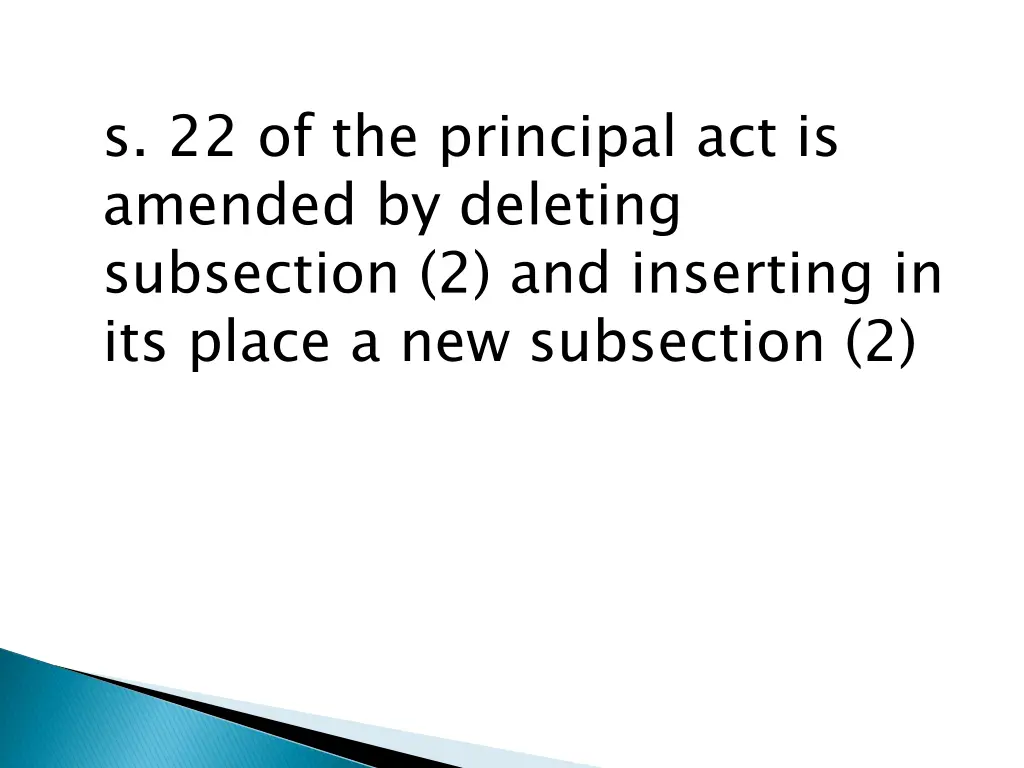 s. 22 of the principal act is amended by deleting subsection (2) and inserting in its place a new subsection (2)